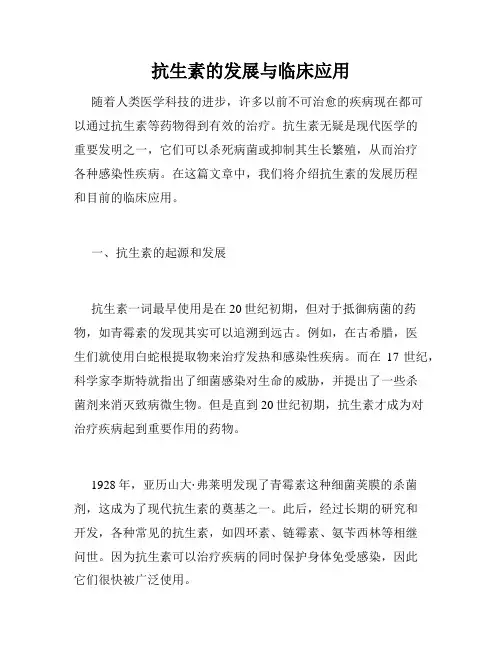 抗生素的发展与临床应用

随着人类医学科技的进步，许多以前不可治愈的疾病现在都可以通过抗生素等药物得到有效的治疗。抗生素无疑是现代医学的重要发明之一，它们可以杀死病菌或抑制其生长繁殖，从而治疗各种感染性疾病。在这篇文章中，我们将介绍抗生素的发展历程和目前的临床应用。

一、抗生素的起源和发展

抗生素一词最早使用是在20世纪初期，但对于抵御病菌的药物，如青霉素的发现其实可以追溯到远古。例如，在古希腊，医生们就使用白蛇根提取物来治疗发热和感染性疾病。而在 17 世纪，科学家李斯特就指出了细菌感染对生命的威胁，并提出了一些杀菌剂来消灭致病微生物。但是直到20世纪初期，抗生素才成为对治疗疾病起到重要作用的药物。

1928年，亚历山大·弗莱明发现了青霉素这种细菌荚膜的杀菌剂，这成为了现代抗生素的奠基之一。此后，经过长期的研究和开发，各种常见的抗生素，如四环素、链霉素、氨苄西林等相继问世。因为抗生素可以治疗疾病的同时保护身体免受感染，因此它们很快被广泛使用。